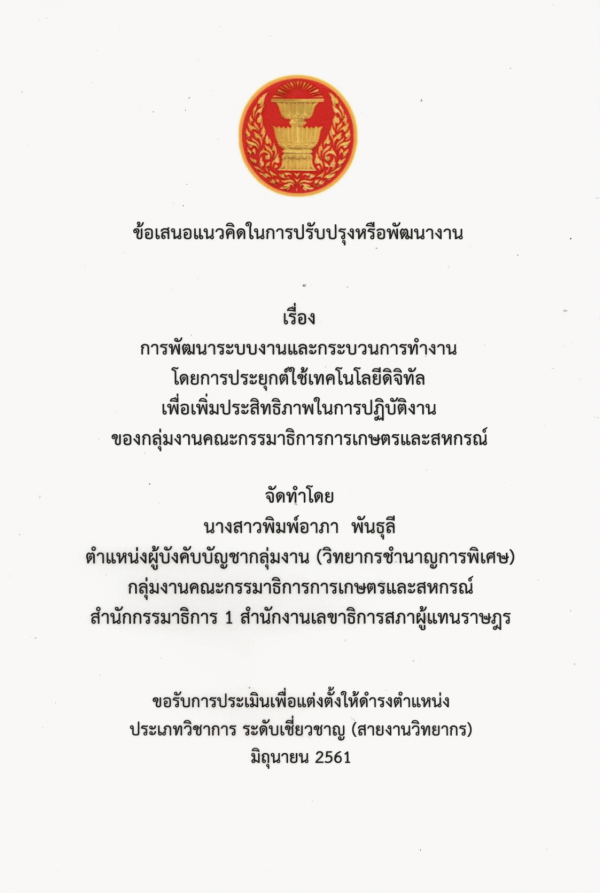 ข้อเสนอแนวคิดในการปรับปรุงหรือพัฒนางาน

เรื่อง
การพัฒนาระบบงานและกระบวนการทำงาน
โดยการประยุกต์ใช้เทคโนโลยีดิจิทัล
เพื่อเพิ่มประสิทธิภาพในการปฏิบัติงาน
ของกลุ่มงานคณะกรรมาธิการการเกษตรและสหกรณ์

จัดทำโดย
นางสาวพิมพ์อาภา พันธุลี
ตำแหน่งผู้บังคับบัญชากลุ่มงาน (วิทยากรชำนาญการพิเศษ)
กลุ่มงานคณะกรรมาธิการการเกษตรและสหกรณ์
สำนักกรรมาธิการ 1 สำนักงานเลขาธิการสภาผู้แทนราษฎร

ขอรับการประเมินเพื่อแต่งตั้งให้ดำรงตำแหน่ง
ประเภทวิชาการ ระดับเชี่ยวชาญ (สายงานวิทยากร)
มิถุนายน 2561